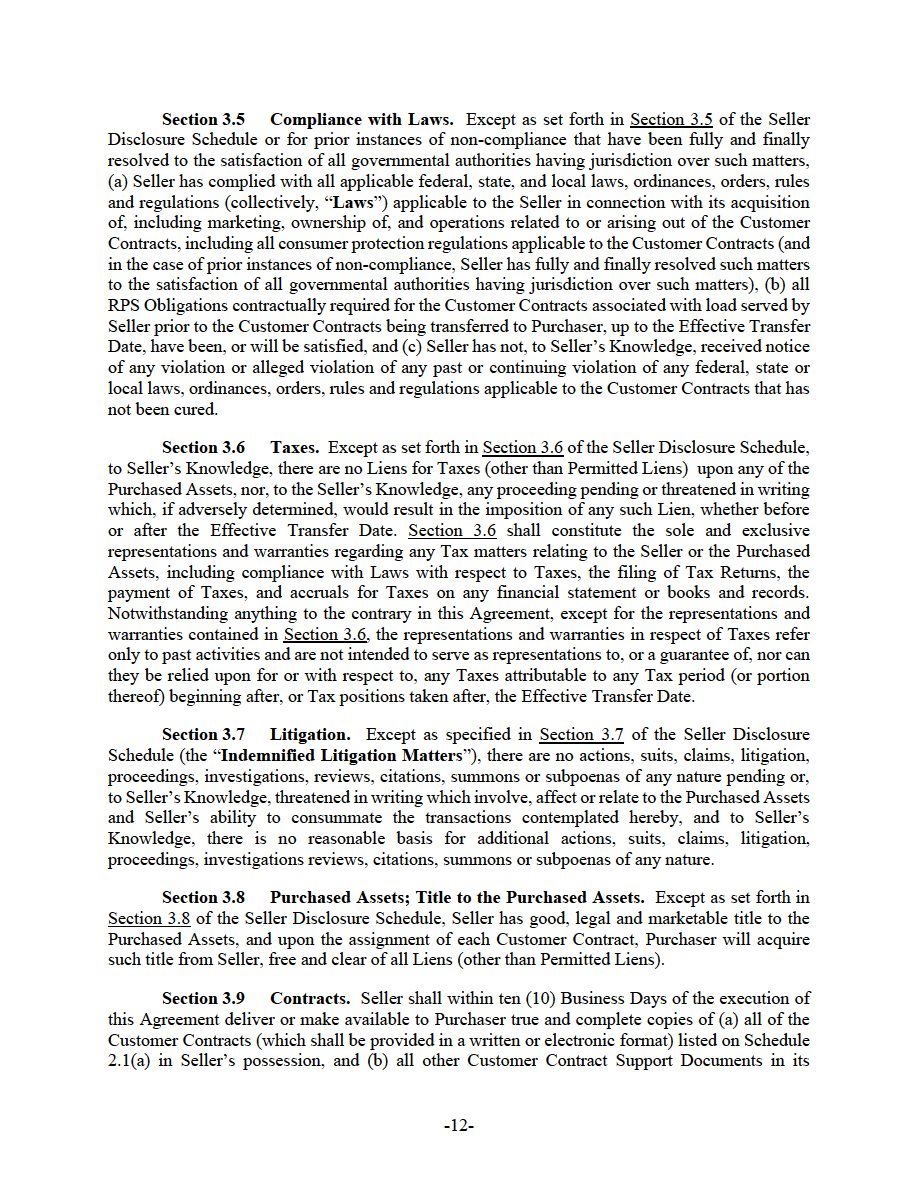 Section 3.5 Compliance with Laws. Except as set forth in Section 3.5 of the Seller Disclosure Schedule or for prior instances of non-compliance that have been fully and finally resolved to the satisfaction of all governmental authorities having jurisdiction over such matters, (a) Seller has complied with all applicable federal, state, and local laws, ordinances, orders, rules and regulations (collectively, "Laws") applicable to the Seller in connection with its acquisition of, including marketing, ownership of, and operations related to or arising out of the Customer Contracts, including all consumer protection regulations applicable to the Customer Contracts (and in the case of prior instances of non-compliance, Seller has fully and finally resolved such matters to the satisfaction of all governmental authorities having jurisdiction over such matters), (b) all RPS Obligations contractually required for the Customer Contracts associated with load served by Seller prior to the Customer Contracts being transferred to Purchaser, up to the Effective Transfer Date, have been, or will be satisfied, and (c) Seller has not, to Seller's Knowledge, received notice of any violation or alleged violation of any past or continuing violation of any federal, state or local laws, ordinances, orders, rules and regulations applicable to the Customer Contracts that has not been cured.

Section 3.6 Taxes. Except as set forth in Section 3.6 of the Seller Disclosure Schedule, to Seller's Knowledge, there are no Liens for Taxes (other than Permitted Liens) upon any of the Purchased Assets, nor, to the Seller's Knowledge, any proceeding pending or threatened in writing which, if adversely determined, would result in the imposition of any such Lien, whether before or after the Effective Transfer Date. Section 3.6 shall constitute the sole and exclusive representations and warranties regarding any Tax matters relating to the Seller or the Purchased Assets, including compliance with Laws with respect to Taxes, the filing of Tax Returns, the payment of Taxes, and accruals for Taxes on any financial statement or books and records. Notwithstanding anything to the contrary in this Agreement, except for the representations and warranties contained in Section 3.6, the representations and warranties in respect of Taxes refer only to past activities and are not intended to serve as representations to, or a guarantee of, nor can they be relied upon for or with respect to, any Taxes attributable to any Tax period (or portion thereof) beginning after, or Tax positions taken after, the Effective Transfer Date.

Section 3.7 Litigation. Except as specified in Section 3.7 of the Seller Disclosure Schedule (the "Indemnified Litigation Matters"), there are no actions, suits, claims, litigation, proceedings, investigations, reviews, citations, summons or subpoenas of any nature pending or, to Seller's Knowledge, threatened in writing which involve, affect or relate to the Purchased Assets and Seller's ability to consummate the transactions contemplated hereby, and to Seller's Knowledge, there is no reasonable basis for additional actions, suits, claims, litigation, proceedings, investigations reviews, citations, summons or subpoenas of any nature.

Section 3.8 Purchased Assets; Title to the Purchased Assets. Except as set forth in Section 3.8 of the Seller Disclosure Schedule, Seller has good, legal and marketable title to the Purchased Assets, and upon the assignment of each Customer Contract, Purchaser will acquire such title from Seller, free and clear of all Liens (other than Permitted Liens).

Section 3.9 Contracts. Seller shall within ten (10) Business Days of the execution of this Agreement deliver or make available to Purchaser true and complete copies of (a) all of the Customer Contracts (which shall be provided in a written or electronic format) listed on Schedule 2.1(a) in Seller's possession, and (b) all other Customer Contract Support Documents in its

-12-